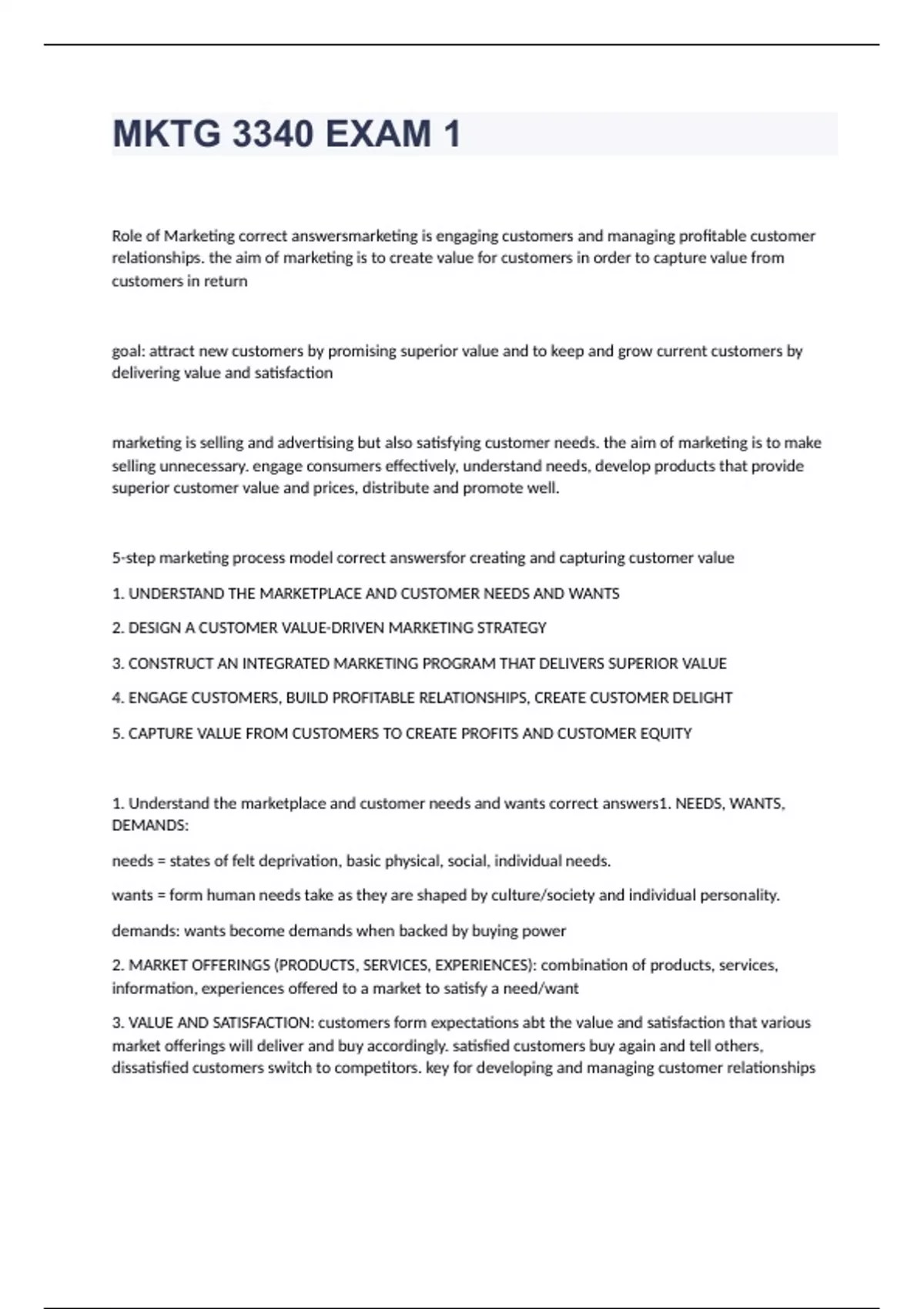 MKTG 3340 EXAM 1

Role of Marketing correct answersmarketing is engaging customers and managing profitable customer relationships. the aim of marketing is to create value for customers in order to capture value from customers in return

goal: attract new customers by promising superior value and to keep and grow current customers by delivering value and satisfaction

marketing is selling and advertising but also satisfying customer needs. the aim of marketing is to make selling unnecessary. engage consumers effectively, understand needs, develop products that provide superior customer value and prices, distribute and promote well.

5-step marketing process model correct answersfor creating and capturing customer value

1. UNDERSTAND THE MARKETPLACE AND CUSTOMER NEEDS AND WANTS

2. DESIGN A CUSTOMER VALUE-DRIVEN MARKETING STRATEGY

3. CONSTRUCT AN INTEGRATED MARKETING PROGRAM THAT DELIVERS SUPERIOR VALUE

4. ENGAGE CUSTOMERS, BUILD PROFITABLE RELATIONSHIPS, CREATE CUSTOMER DELIGHT

5. CAPTURE VALUE FROM CUSTOMERS TO CREATE PROFITS AND CUSTOMER EQUITY

1. Understand the marketplace and customer needs and wants correct answers1. NEEDS, WANTS, DEMANDS:

needs = states of felt deprivation, basic physical, social, individual needs.

wants = form human needs take as they are shaped by culture/society and individual personality.

demands: wants become demands when backed by buying power

2. MARKET OFFERINGS (PRODUCTS, SERVICES, EXPERIENCES): combination of products, services, information, experiences offered to a market to satisfy a need/want

3. VALUE AND SATISFACTION: customers form expectations abt the value and satisfaction that various market offerings will deliver and buy accordingly. satisfied customers buy again and tell others, dissatisfied customers switch to competitors. key for developing and managing customer relationships